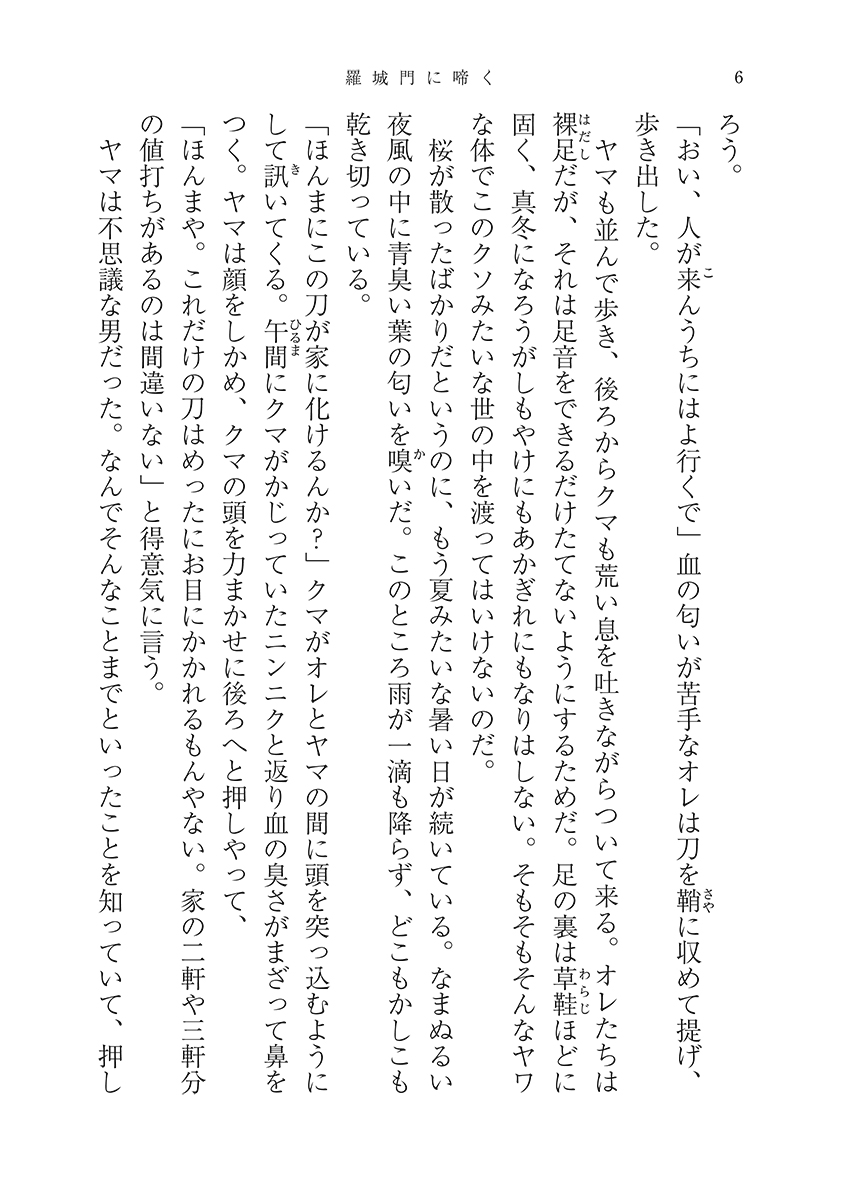 羅城門に啼く　6

ろう。

「おい、人が来んうちにはよ行くで」血の匂いが苦手なオレは刀を鞘に収めて提げ、歩き出した。

ヤマも並んで歩き、後ろからクマも荒い息を吐きながらついて来る。オレたちは裸足だが、それは足音をできるだけたてないようにするためだ。足の裏は草鞋ほどに固く、真冬になろうがしもやけにもあかぎれにもなりはしない。そもそもそんなヤワな体でこのクソみたいな世の中を渡ってはいけないのだ。

桜が散ったばかりだというのに、もう夏みたいな暑い日が続いている。なまぬるい夜風の中に青臭い葉の匂いを嗅いだ。このところ雨が一滴も降らず、どこもかしこも乾き切っている。

「ほんまにこの刀が家に化けるんか？」クマがオレとヤマの間に頭を突っ込むようにして訊いてくる。午間にクマがかじっていたニンニクと返り血の臭さがまざって鼻をつく。ヤマは顔をしかめ、クマの頭を力まかせに後ろへと押しやって、

「ほんまや。これだけの刀はめったにお目にかかれるもんやない。家の二軒や三軒分の値打ちがあるのは間違いない」と得意気に言う。

ヤマは不思議な男だった。なんでそんなことまでといったことを知っていて、押し